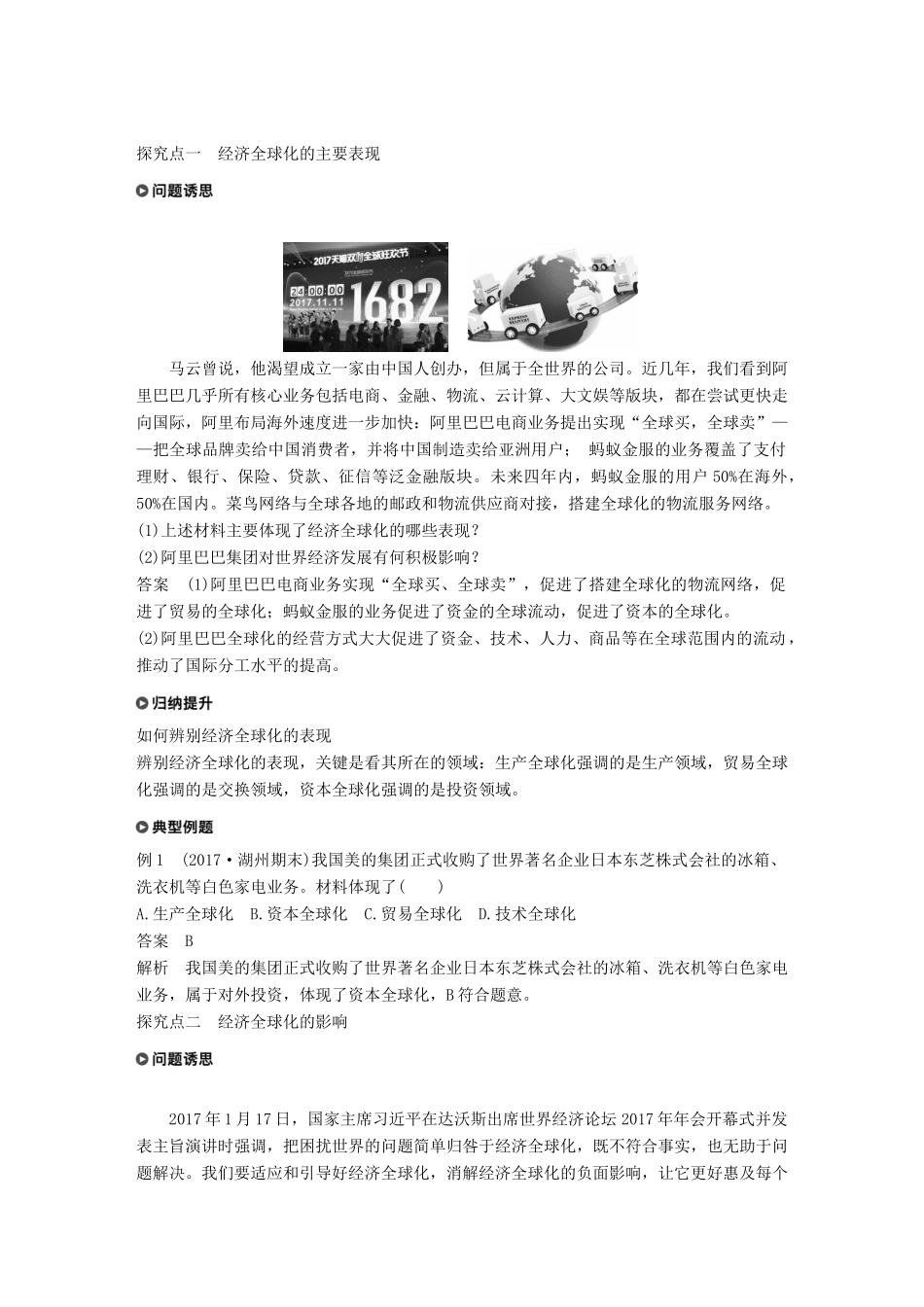 探究点一　经济全球化的主要表现

问题诱思

2017天猫双11全球狂欢节

24:00:00

2017.11.11

1682

EXPRESS DELIVERY

马云曾说，他渴望成立一家由中国人创办，但属于全世界的公司。近几年，我们看到阿里巴巴几乎所有核心业务包括电商、金融、物流、云计算、大文娱等版块，都在尝试更快走向国际，阿里布局海外速度进一步加快：阿里巴巴电商业务提出实现“全球买，全球卖”——把全球品牌卖给中国消费者，并将中国制造卖给亚洲用户；　蚂蚁金服的业务覆盖了支付理财、银行、保险、贷款、征信等泛金融版块。未来四年内，蚂蚁金服的用户50%在海外，50%在国内。菜鸟网络与全球各地的邮政和物流供应商对接，搭建全球化的物流服务网络。

(1)上述材料主要体现了经济全球化的哪些表现？

(2)阿里巴巴集团对世界经济发展有何积极影响？

答案　(1)阿里巴巴电商业务实现“全球买、全球卖”，促进了搭建全球化的物流网络，促进了贸易的全球化；蚂蚁金服的业务促进了资金的全球流动，促进了资本的全球化。

(2)阿里巴巴全球化的经营方式大大促进了资金、技术、人力、商品等在全球范围内的流动，推动了国际分工水平的提高。

归纳提升

如何辨别经济全球化的表现

辨别经济全球化的表现，关键是看其所在的领域：生产全球化强调的是生产领域，贸易全球化强调的是交换领域，资本全球化强调的是投资领域。

典型例题

例1　(2017·湖州期末)我国美的集团正式收购了世界著名企业日本东芝株式会社的冰箱、洗衣机等白色家电业务。材料体现了(　　)

A.生产全球化　B.资本全球化　C.贸易全球化　D.技术全球化

答案　B

解析　我国美的集团正式收购了世界著名企业日本东芝株式会社的冰箱、洗衣机等白色家电业务，属于对外投资，体现了资本全球化，B符合题意。

探究点二　经济全球化的影响

问题诱思

2017年1月17日，国家主席习近平在达沃斯出席世界经济论坛2017年年会开幕式并发表主旨演讲时强调，把困扰世界的问题简单归咎于经济全球化，既不符合事实，也无助于问题解决。我们要适应和引导好经济全球化，消解经济全球化的负面影响，让它更好惠及每个